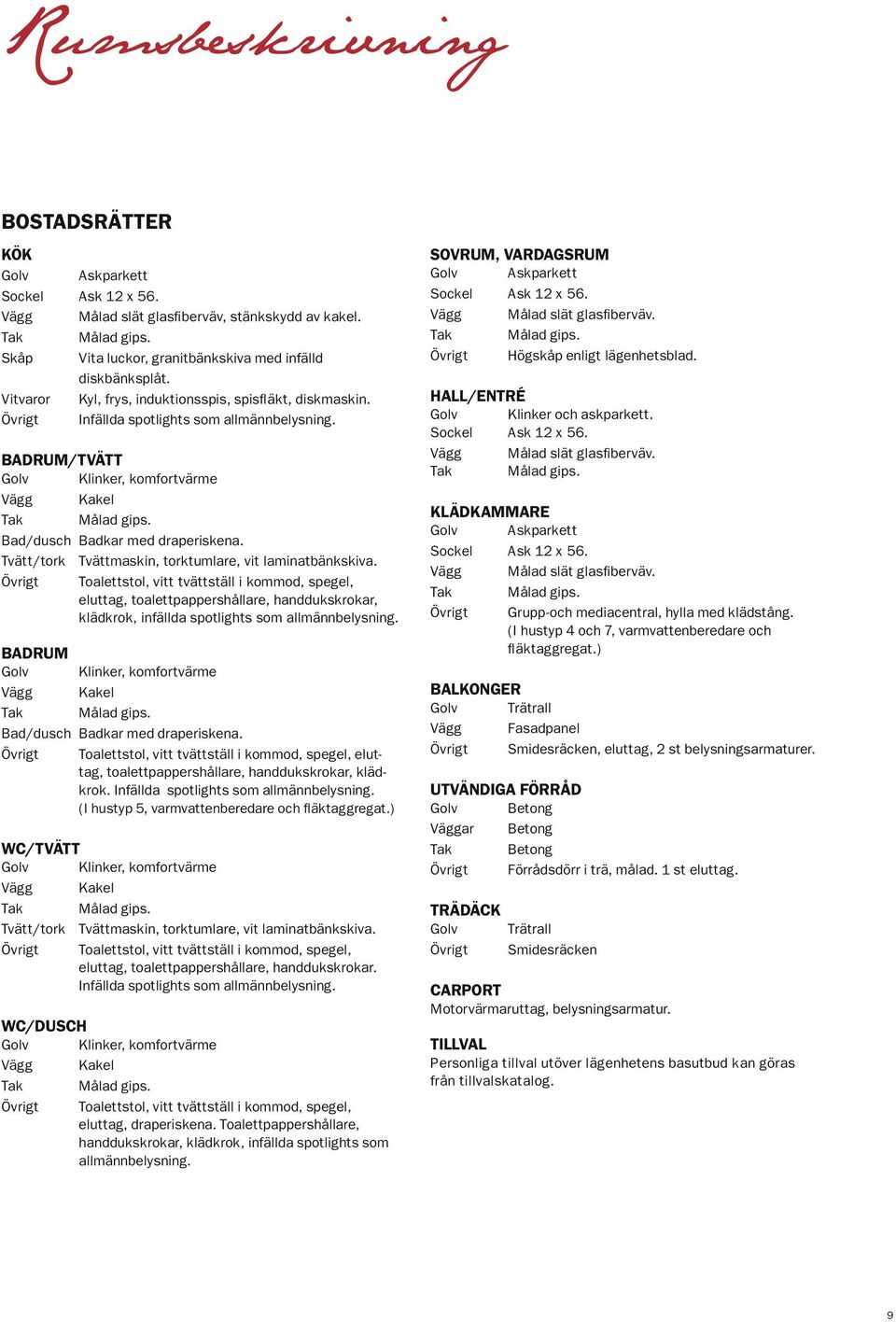 Rumsbeskrivning

BOSTADSRÄTTER

KÖK
Golv Askparkett
Sockel Ask 12 x 56.
Vägg Målad slät glasfiberväv, stänkskydd av kakel.
Tak Målad gips.
Skåp Vita luckor, granitbänkskiva med infälld diskbänksplåt.
Vitvaror Kyl, frys, induktionsspis, spisfläkt, diskmaskin.
Övrigt Infällda spotlights som allmännbelysning.

BADRUM/TVÄTT
Golv Klinker, komfortvärme
Vägg Kakel
Tak Målad gips.
Bad/dusch Badkar med draperiskena.
Tvätt/tork Tvättmaskin, torktumlare, vit laminatbänkskiva.
Övrigt Toalettstol, vitt tvättställ i kommod, spegel, eluttag, toalettpappershållare, handdukskrokar, klädkrok, infällda spotlights som allmännbelysning.

BADRUM
Golv Klinker, komfortvärme
Vägg Kakel
Tak Målad gips.
Bad/dusch Badkar med draperiskena.
Övrigt Toalettstol, vitt tvättställ i kommod, spegel, eluttag, toalettpappershållare, handdukskrokar, klädkrok. Infällda spotlights som allmännbelysning. (I hustyp 5, varmvattenberedare och fläktaggregat.)

WC/TVÄTT
Golv Klinker, komfortvärme
Vägg Kakel
Tak Målad gips.
Tvätt/tork Tvättmaskin, torktumlare, vit laminatbänkskiva.
Övrigt Toalettstol, vitt tvättställ i kommod, spegel, eluttag, toalettpappershållare, handdukskrokar. Infällda spotlights som allmännbelysning.

WC/DUSCH
Golv Klinker, komfortvärme
Vägg Kakel
Tak Målad gips.
Övrigt Toalettstol, vitt tvättställ i kommod, spegel, eluttag, draperiskena. Toalettpappershållare, handdukskrokar, klädkrok, infällda spotlights som allmännbelysning.

SOVRUM, VARDAGSRUM
Golv Askparkett
Sockel Ask 12 x 56.
Vägg Målad slät glasfiberväv.
Tak Målad gips.
Övrigt Högskåp enligt lägenhetsblad.

HALL/ENTRÉ
Golv Klinker och askparkett.
Sockel Ask 12 x 56.
Vägg Målad slät glasfiberväv.
Tak Målad gips.

KLÄDKAMMARE
Golv Askparkett
Sockel Ask 12 x 56.
Vägg Målad slät glasfiberväv.
Tak Målad gips.
Övrigt Grupp-och mediacentral, hylla med klädstång. (I hustyp 4 och 7, varmvattenberedare och fläktaggregat.)

BALKONGER
Golv Trätrall
Vägg Fasadpanel
Övrigt Smidesräcken, eluttag, 2 st belysningsarmaturer.

UTVÄNDIGA FÖRRÅD
Golv Betong
Väggar Betong
Tak Betong
Övrigt Förrådsdörr i trä, målad. 1 st eluttag.

TRÄDÄCK
Golv Trätrall
Övrigt Smidesräcken

CARPORT
Motorvärmaruttag, belysningsarmatur.

TILLVAL
Personliga tillval utöver lägenhetens basutbud kan göras från tillvalskatalog.

9